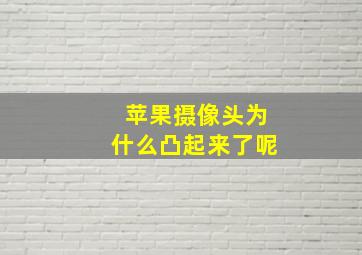 苹果摄像头为什么凸起来了呢